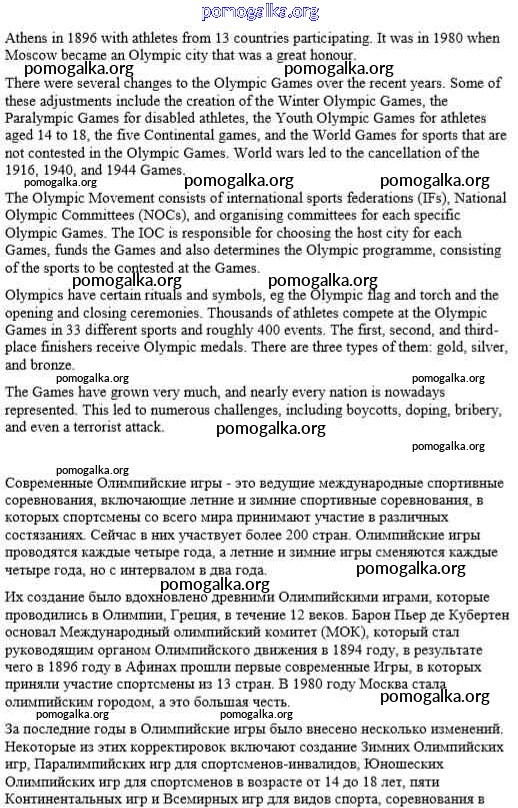 pomogalka.org

Athens in 1896 with athletes from 13 countries participating. It was in 1980 when Moscow became an Olympic city that was a great honour.

pomogalka.org pomogalka.org

There were several changes to the Olympic Games over the recent years. Some of these adjustments include the creation of the Winter Olympic Games, the Paralympic Games for disabled athletes, the Youth Olympic Games for athletes aged 14 to 18, the five Continental games, and the World Games for sports that are not contested in the Olympic Games. World wars led to the cancellation of the 1916, 1940, and 1944 Games.

pomogalka.org pomogalka.org pomogalka.org

The Olympic Movement consists of international sports federations (IFs), National Olympic Committees (NOCs), and organising committees for each specific Olympic Games. The IOC is responsible for choosing the host city for each Games, funds the Games and also determines the Olympic programme, consisting of the sports to be contested at the Games.

pomogalka.org pomogalka.org

Olympics have certain rituals and symbols, eg the Olympic flag and torch and the opening and closing ceremonies. Thousands of athletes compete at the Olympic Games in 33 different sports and roughly 400 events. The first, second, and third-place finishers receive Olympic medals. There are three types of them: gold, silver, and bronze.

pomogalka.org pomogalka.org

The Games have grown very much, and nearly every nation is nowadays represented. This led to numerous challenges, including boycotts, doping, bribery, and even a terrorist attack.

pomogalka.org pomogalka.org pomogalka.org

Современные Олимпийские игры - это ведущие международные спортивные соревнования, включающие летние и зимние спортивные соревнования, в которых спортсмены со всего мира принимают участие в различных состязаниях. Сейчас в них участвует более 200 стран. Олимпийские игры проводятся каждые четыре года, а летние и зимние игры сменяются каждые четыре года, но с интервалом в два года.

pomogalka.org pomogalka.org

Их создание было вдохновлено древними Олимпийскими играми, которые проводились в Олимпии, Греция, в течение 12 веков. Барон Пьер де Кубертен основал Международный олимпийский комитет (МОК), который стал руководящим органом Олимпийского движения в 1894 году, в результате чего в 1896 году в Афинах прошли первые современные Игры, в которых приняли участие спортсмены из 13 стран. В 1980 году Москва стала олимпийским городом, а это большая честь.

pomogalka.org pomogalka.org pomogalka.org

За последние годы в Олимпийские игры было внесено несколько изменений. Некоторые из этих корректировок включают создание Зимних Олимпийских игр, Паралимпийских игр для спортсменов-инвалидов, Юношеских Олимпийских игр для спортсменов в возрасте от 14 до 18 лет, пяти Континентальных игр и Всемирных игр для видов спорта, соревнования в